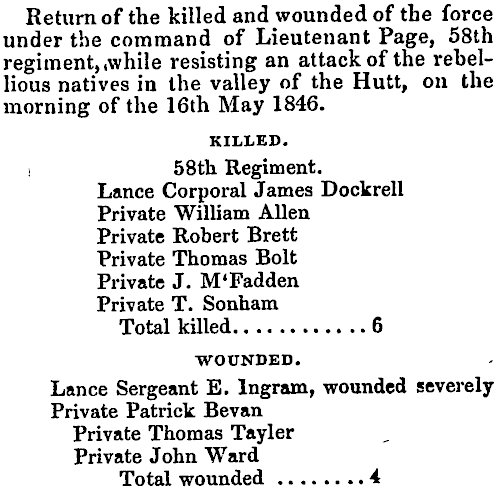 Return of the killed and wounded of the force under the command of Lieutenant Page, 58th regiment, while resisting an attack of the rebellious natives in the valley of the Hutt, on the morning of the 16th May 1846.

KILLED.

58th Regiment.
Lance Corporal James Dockrell
Private William Allen
Private Robert Brett
Private Thomas Bolt
Private J. M'Fadden
Private T. Sonham
Total killed............6

WOUNDED.

Lance Sergeant E. Ingram, wounded severely
Private Patrick Bevan
Private Thomas Tayler
Private John Ward
Total wounded ........4